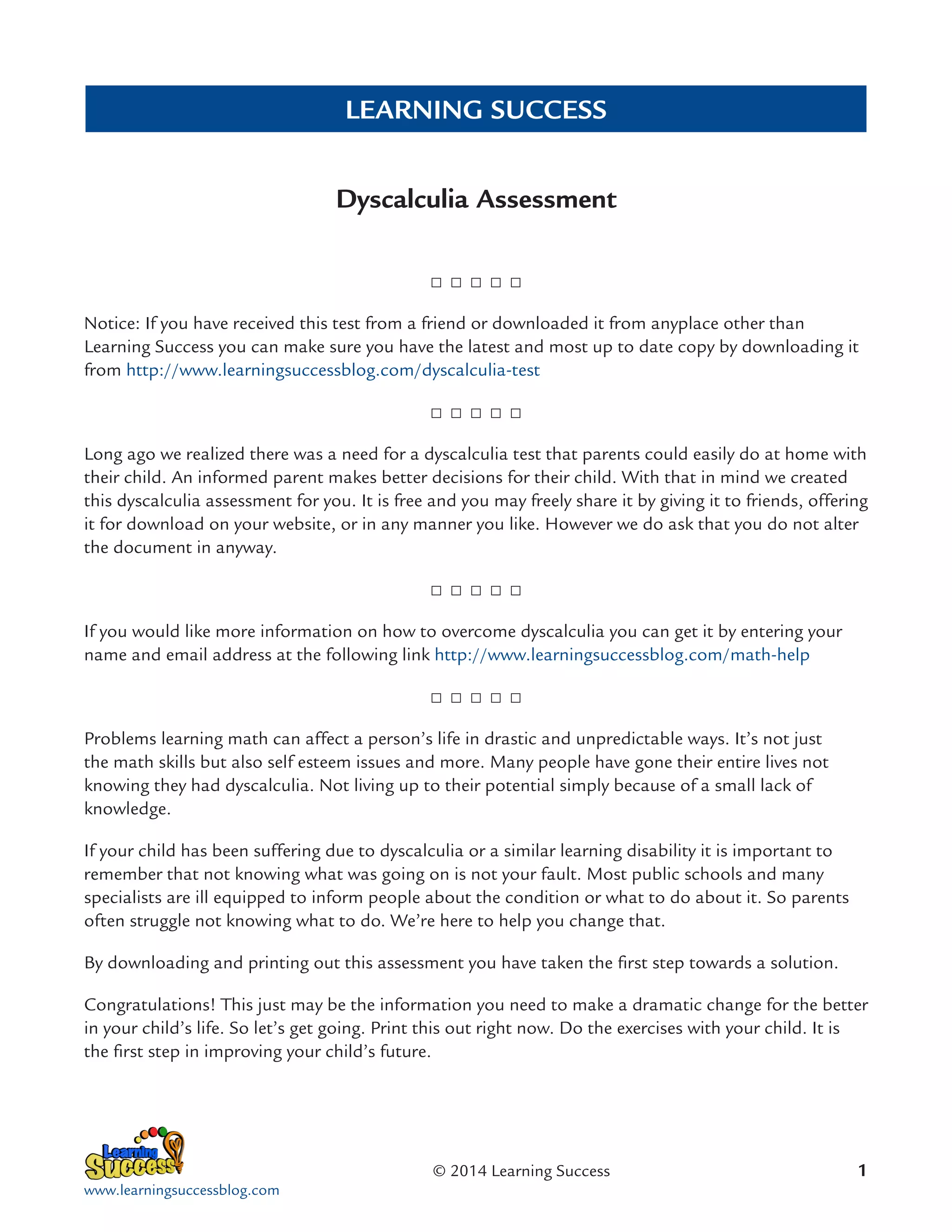 LEARNING SUCCESS

Dyscalculia Assessment

□ □ □ □ □

Notice: If you have received this test from a friend or downloaded it from anyplace other than Learning Success you can make sure you have the latest and most up to date copy by downloading it from http://www.learningsuccessblog.com/dyscalculia-test

□ □ □ □ □

Long ago we realized there was a need for a dyscalculia test that parents could easily do at home with their child. An informed parent makes better decisions for their child. With that in mind we created this dyscalculia assessment for you. It is free and you may freely share it by giving it to friends, offering it for download on your website, or in any manner you like. However we do ask that you do not alter the document in anyway.

□ □ □ □ □

If you would like more information on how to overcome dyscalculia you can get it by entering your name and email address at the following link http://www.learningsuccessblog.com/math-help

□ □ □ □ □

Problems learning math can affect a person's life in drastic and unpredictable ways. It's not just the math skills but also self esteem issues and more. Many people have gone their entire lives not knowing they had dyscalculia. Not living up to their potential simply because of a small lack of knowledge.

If your child has been suffering due to dyscalculia or a similar learning disability it is important to remember that not knowing what was going on is not your fault. Most public schools and many specialists are ill equipped to inform people about the condition or what to do about it. So parents often struggle not knowing what to do. We're here to help you change that.

By downloading and printing out this assessment you have taken the first step towards a solution.

Congratulations! This just may be the information you need to make a dramatic change for the better in your child's life. So let's get going. Print this out right now. Do the exercises with your child. It is the first step in improving your child's future.

Learning Success
www.learningsuccessblog.com

© 2014 Learning Success

1